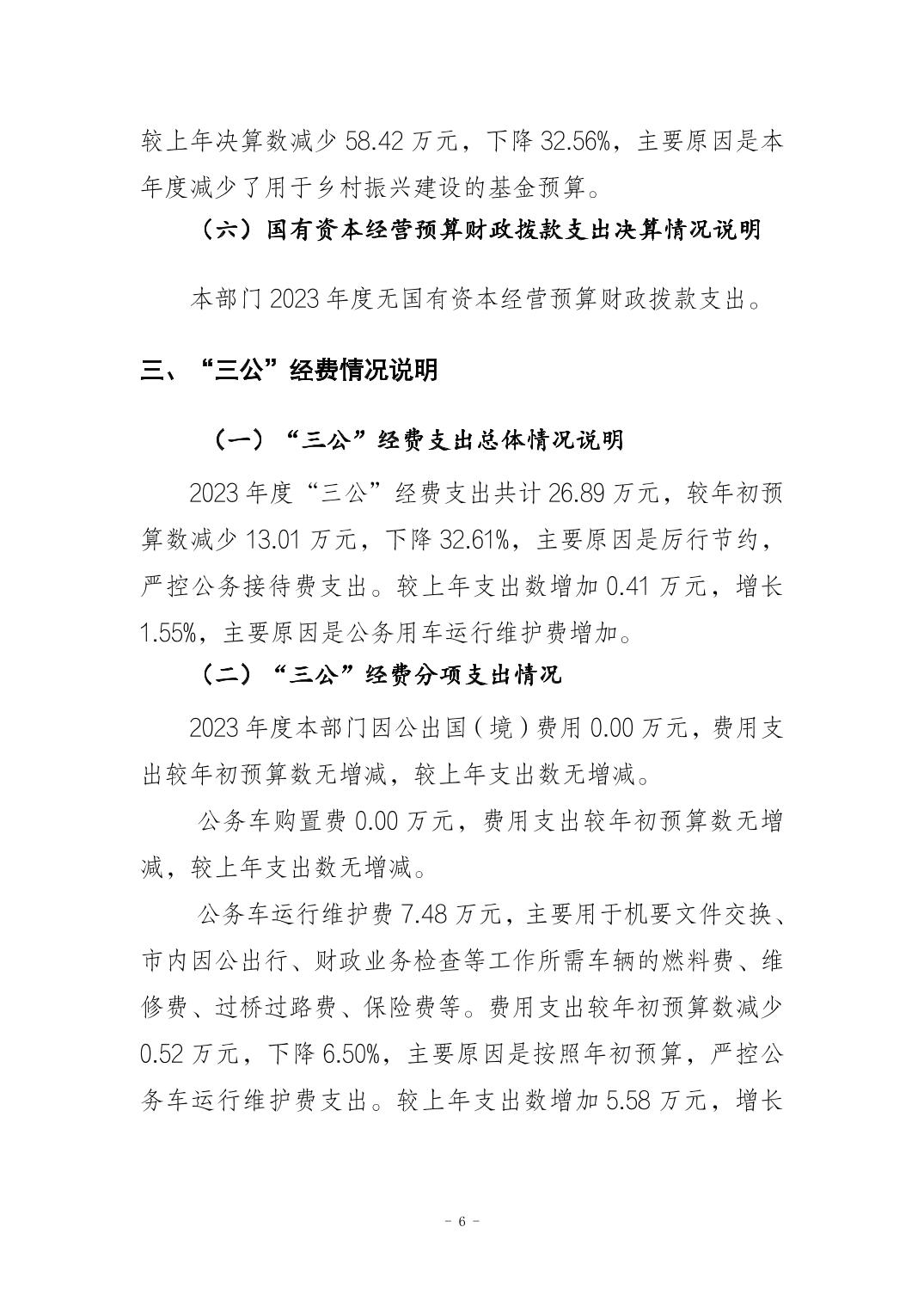 较上年决算数减少 58.42 万元，下降 32.56%，主要原因是本年度减少了用于乡村振兴建设的基金预算。

（六）国有资本经营预算财政拨款支出决算情况说明

本部门 2023 年度无国有资本经营预算财政拨款支出。

三、“三公”经费情况说明

（一）“三公”经费支出总体情况说明

2023 年度“三公”经费支出共计 26.89 万元，较年初预算数减少 13.01 万元，下降 32.61%，主要原因是厉行节约，严控公务接待费支出。较上年支出数增加 0.41 万元，增长 1.55%，主要原因是公务用车运行维护费增加。

（二）“三公”经费分项支出情况

2023 年度本部门因公出国（境）费用 0.00 万元，费用支出较年初预算数无增减，较上年支出数无增减。

公务车购置费 0.00 万元，费用支出较年初预算数无增减，较上年支出数无增减。

公务车运行维护费 7.48 万元，主要用于机要文件交换、市内因公出行、财政业务检查等工作所需车辆的燃料费、维修费、过桥过路费、保险费等。费用支出较年初预算数减少 0.52 万元，下降 6.50%，主要原因是按照年初预算，严控公务车运行维护费支出。较上年支出数增加 5.58 万元，增长

- 6 -